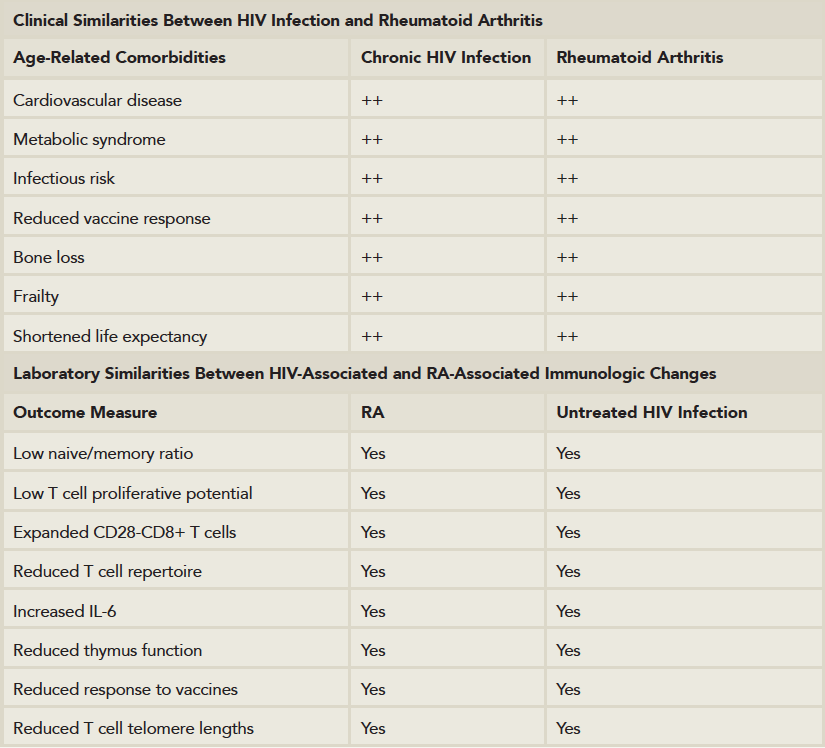 Clinical Similarities Between HIV Infection and Rheumatoid Arthritis

| Age-Related Comorbidities | Chronic HIV Infection | Rheumatoid Arthritis |
|---|---|---|
| Cardiovascular disease | ++ | ++ |
| Metabolic syndrome | ++ | ++ |
| Infectious risk | ++ | ++ |
| Reduced vaccine response | ++ | ++ |
| Bone loss | ++ | ++ |
| Frailty | ++ | ++ |
| Shortened life expectancy | ++ | ++ |

Laboratory Similarities Between HIV-Associated and RA-Associated Immunologic Changes

| Outcome Measure | RA | Untreated HIV Infection |
|---|---|---|
| Low naive/memory ratio | Yes | Yes |
| Low T cell proliferative potential | Yes | Yes |
| Expanded CD28-CD8+ T cells | Yes | Yes |
| Reduced T cell repertoire | Yes | Yes |
| Increased IL-6 | Yes | Yes |
| Reduced thymus function | Yes | Yes |
| Reduced response to vaccines | Yes | Yes |
| Reduced T cell telomere lengths | Yes | Yes |